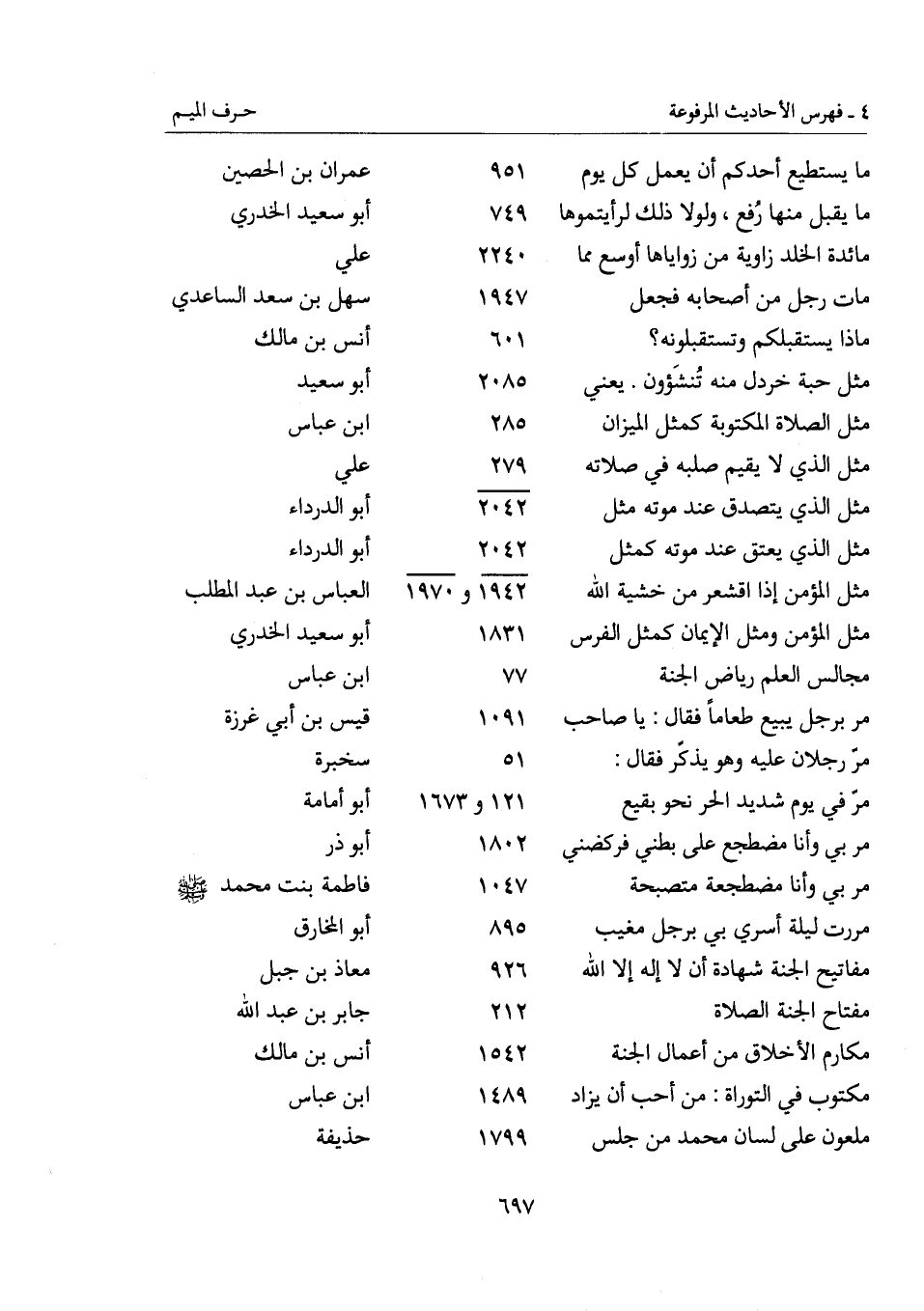 ٤ ـ فهرس الأحاديث المرفوعة　　　　　　　　　　حرف الميم

| | | |
|---|---|---|
| ما يستطيع أحدكم أن يعمل كل يوم | ٩٥١ | عمران بن الحصين |
| ما يقبل منها رُفع ، ولولا ذلك لرأيتموها | ٧٤٩ | أبو سعيد الخدري |
| مائدة الخلد زاوية من زواياها أوسع مما | ٢٢٤٠ | علي |
| مات رجل من أصحابه فجعل | ١٩٤٧ | سهل بن سعد الساعدي |
| ماذا يستقبلكم وتستقبلونه؟ | ٦٠١ | أنس بن مالك |
| مثل حبة خردل منه تُنشؤون . يعني | ٢٠٨٥ | أبو سعيد |
| مثل الصلاة المكتوبة كمثل الميزان | ٢٨٥ | ابن عباس |
| مثل الذي لا يقيم صلبه في صلاته | ٢٧٩ | علي |
| مثل الذي يتصدق عند موته مثل | ٢٠٤٢ | أبو الدرداء |
| مثل الذي يعتق عند موته كمثل | ٢٠٤٢ | أبو الدرداء |
| مثل المؤمن إذا اقشعر من خشية الله | ١٩٤٢ و ١٩٧٠ | العباس بن عبد المطلب |
| مثل المؤمن ومثل الإيمان كمثل الفرس | ١٨٣١ | أبو سعيد الخدري |
| مجالس العلم رياض الجنة | ٧٧ | ابن عباس |
| مر برجل يبيع طعاماً فقال : يا صاحب | ١٠٩١ | قيس بن أبي غرزة |
| مرّ رجلان عليه وهو يذكّر فقال : | ٥١ | سخبرة |
| مرّ في يوم شديد الحر نحو بقيع | ١٢١ و ١٦٧٣ | أبو أمامة |
| مر بي وأنا مضطجع على بطني فركضني | ١٨٠٢ | أبو ذر |
| مر بي وأنا مضطجعة متصبحة | ١٠٤٧ | فاطمة بنت محمد ﷺ |
| مررت ليلة أسري بي برجل مغيب | ٨٩٥ | أبو المخارق |
| مفاتيح الجنة شهادة أن لا إله إلا الله | ٩٢٦ | معاذ بن جبل |
| مفتاح الجنة الصلاة | ٢١٢ | جابر بن عبد الله |
| مكارم الأخلاق من أعمال الجنة | ١٥٤٢ | أنس بن مالك |
| مكتوب في التوراة : من أحب أن يزاد | ١٤٨٩ | ابن عباس |
| ملعون على لسان محمد من جلس | ١٧٩٩ | حذيفة |

٦٩٧